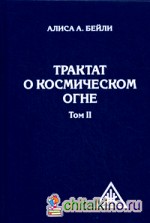 АЛИСА А. БЕЙЛИ

ТРАКТАТ
О КОСМИЧЕСКОМ
ОГНЕ

Том II

chitalkino.ru